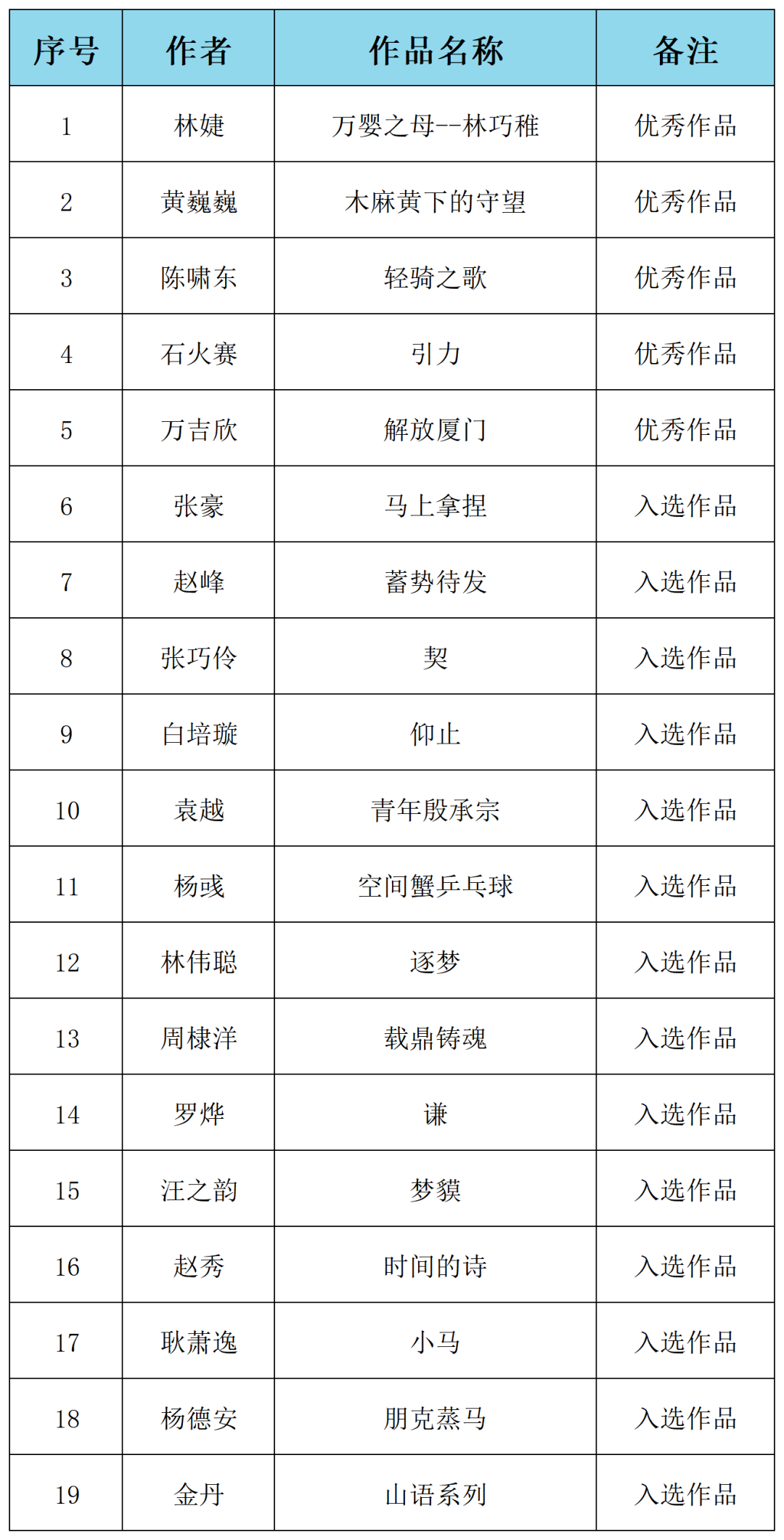 | 序号 | 作者 | 作品名称 | 备注 |
|---|---|---|---|
| 1 | 林婕 | 万婴之母--林巧稚 | 优秀作品 |
| 2 | 黄巍巍 | 木麻黄下的守望 | 优秀作品 |
| 3 | 陈啸东 | 轻骑之歌 | 优秀作品 |
| 4 | 石火赛 | 引力 | 优秀作品 |
| 5 | 万吉欣 | 解放厦门 | 优秀作品 |
| 6 | 张豪 | 马上拿捏 | 入选作品 |
| 7 | 赵峰 | 蓄势待发 | 入选作品 |
| 8 | 张巧伶 | 契 | 入选作品 |
| 9 | 白培璇 | 仰止 | 入选作品 |
| 10 | 袁越 | 青年殷承宗 | 入选作品 |
| 11 | 杨彧 | 空间蟹乒乓球 | 入选作品 |
| 12 | 林伟聪 | 逐梦 | 入选作品 |
| 13 | 周棣洋 | 载鼎铸魂 | 入选作品 |
| 14 | 罗烨 | 谦 | 入选作品 |
| 15 | 汪之韵 | 梦貘 | 入选作品 |
| 16 | 赵秀 | 时间的诗 | 入选作品 |
| 17 | 耿萧逸 | 小马 | 入选作品 |
| 18 | 杨德安 | 朋克蒸马 | 入选作品 |
| 19 | 金丹 | 山语系列 | 入选作品 |